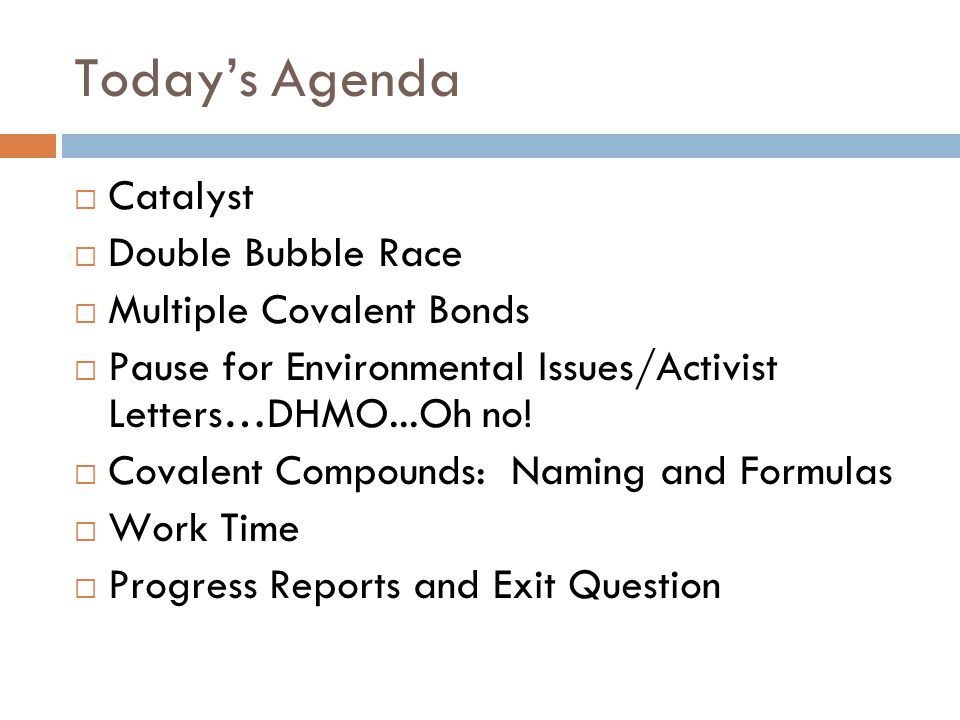 Today's Agenda

□ Catalyst
□ Double Bubble Race
□ Multiple Covalent Bonds
□ Pause for Environmental Issues/Activist Letters…DHMO...Oh no!
□ Covalent Compounds:  Naming and Formulas
□ Work Time
□ Progress Reports and Exit Question